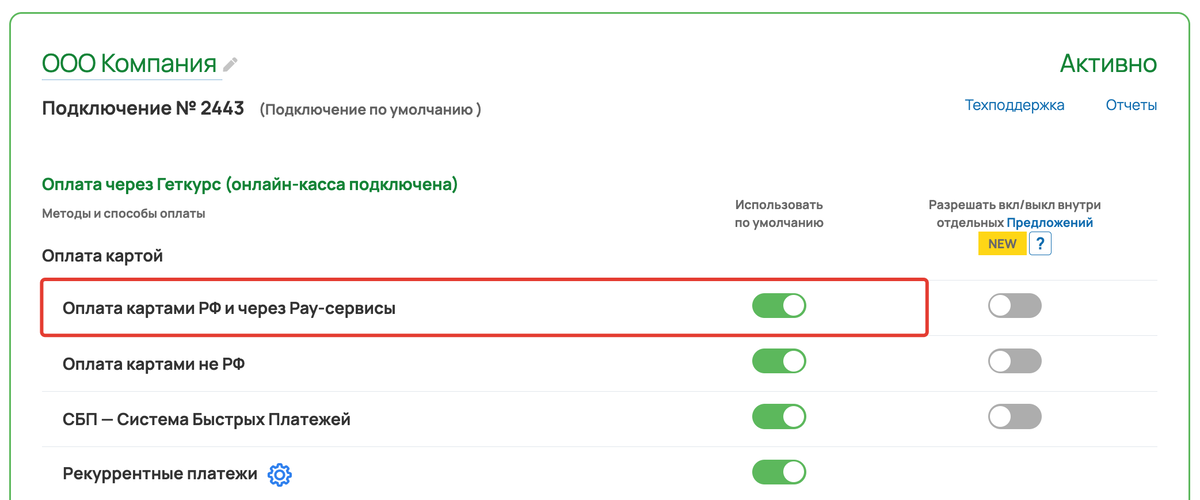 ООО Компания

Активно

Подключение № 2443 (Подключение по умолчанию )

Техподдержка Отчеты

Оплата через Геткурс (онлайн-касса подключена)

Методы и способы оплаты

Использовать по умолчанию

Разрешать вкл/выкл внутри отдельных Предложений

NEW ?

Оплата картой

Оплата картами РФ и через Pay-сервисы

Оплата картами не РФ

СБП — Система Быстрых Платежей

Рекуррентные платежи